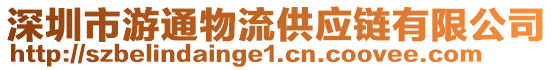 深圳市游通物流供应链有限公司
http://szbelindainge1.cn.coovee.com